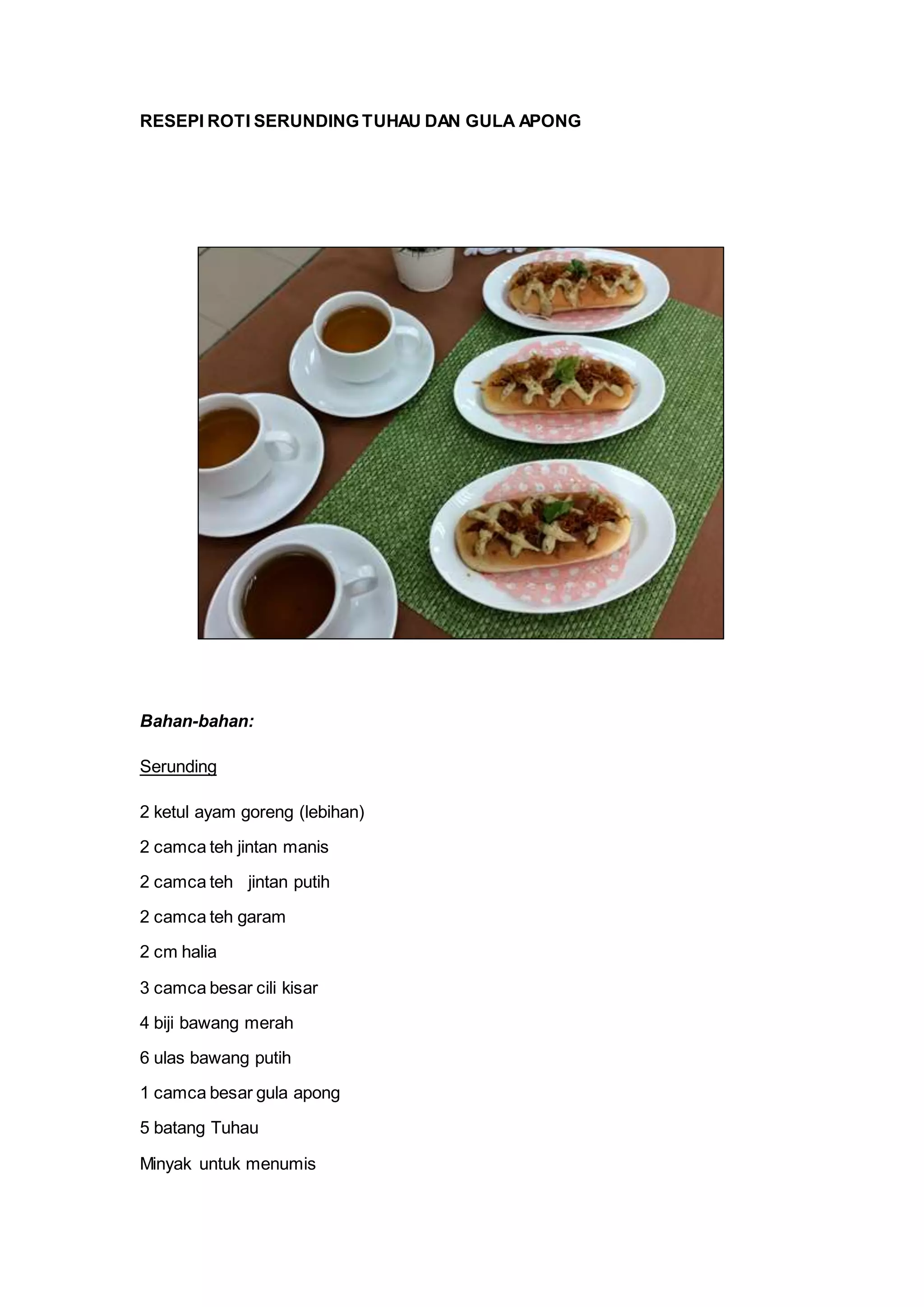 RESEPI ROTI SERUNDING TUHAU DAN GULA APONG

Bahan-bahan:

Serunding

2 ketul ayam goreng (lebihan)

2 camca teh jintan manis

2 camca teh jintan putih

2 camca teh garam

2 cm halia

3 camca besar cili kisar

4 biji bawang merah

6 ulas bawang putih

1 camca besar gula apong

5 batang Tuhau

Minyak untuk menumis